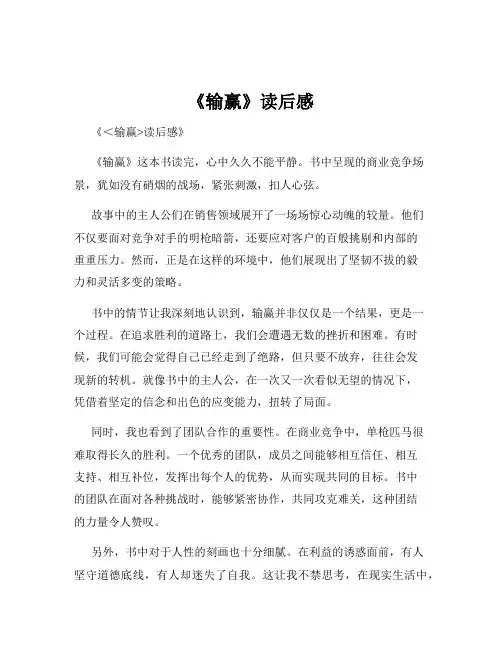 《输赢》读后感

《<输赢>读后感》

《输赢》这本书读完，心中久久不能平静。书中呈现的商业竞争场景，犹如没有硝烟的战场，紧张刺激，扣人心弦。

故事中的主人公们在销售领域展开了一场场惊心动魄的较量。他们不仅要面对竞争对手的明枪暗箭，还要应对客户的百般挑剔和内部的重重压力。然而，正是在这样的环境中，他们展现出了坚韧不拔的毅力和灵活多变的策略。

书中的情节让我深刻地认识到，输赢并非仅仅是一个结果，更是一个过程。在追求胜利的道路上，我们会遭遇无数的挫折和困难。有时候，我们可能会觉得自己已经走到了绝路，但只要不放弃，往往会发现新的转机。就像书中的主人公，在一次又一次看似无望的情况下，凭借着坚定的信念和出色的应变能力，扭转了局面。

同时，我也看到了团队合作的重要性。在商业竞争中，单枪匹马很难取得长久的胜利。一个优秀的团队，成员之间能够相互信任、相互支持、相互补位，发挥出每个人的优势，从而实现共同的目标。书中的团队在面对各种挑战时，能够紧密协作，共同攻克难关，这种团结的力量令人赞叹。

另外，书中对于人性的刻画也十分细腻。在利益的诱惑面前，有人坚守道德底线，有人却迷失了自我。这让我不禁思考，在现实生活中，